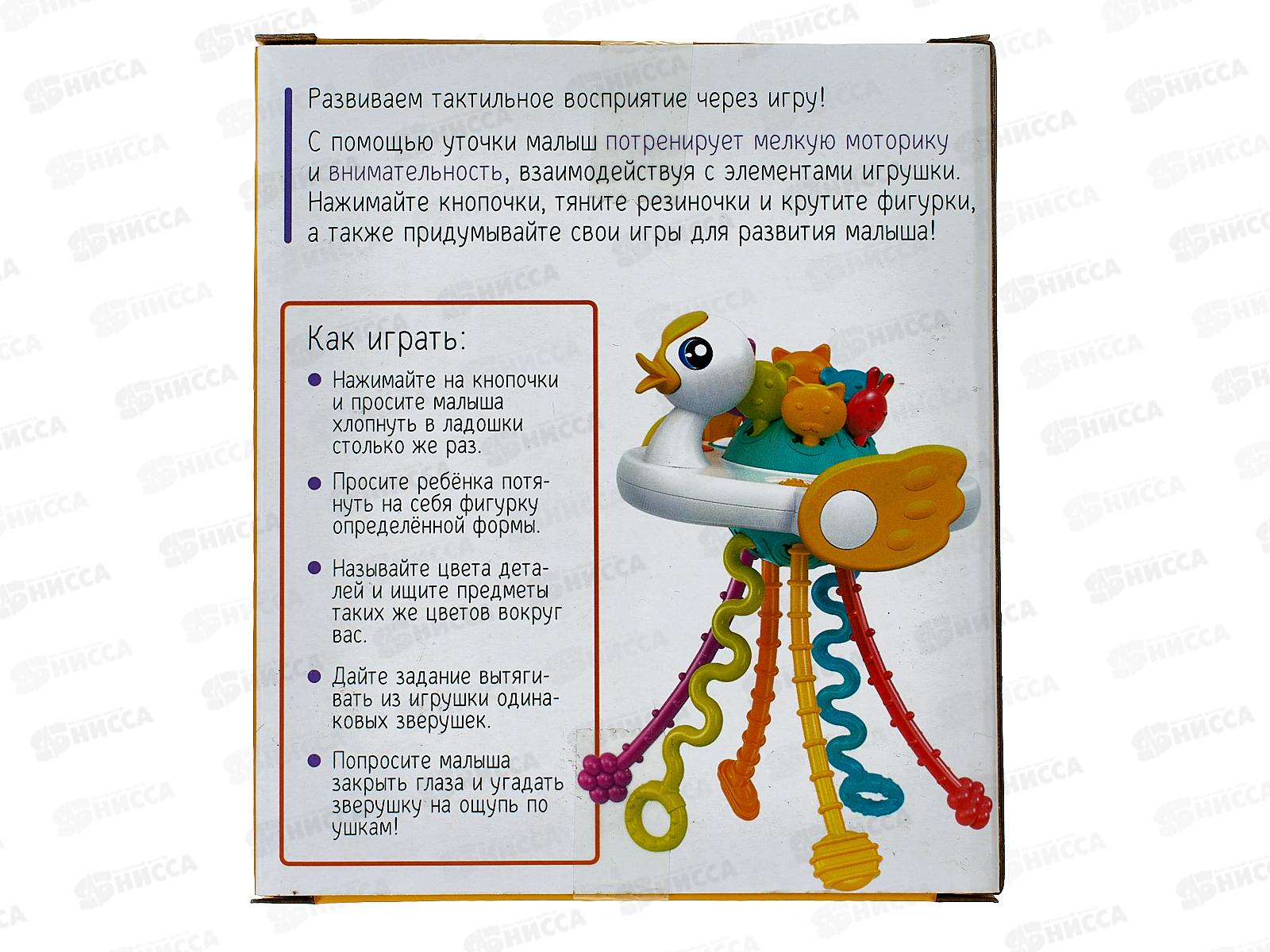 Развиваем тактильное восприятие через игру!

С помощью уточки малыш потренирует мелкую моторику и внимательность, взаимодействуя с элементами игрушки. Нажимайте кнопочки, тяните резиночки и крутите фигурки, а также придумывайте свои игры для развития малыша!

Как играть:

• Нажимайте на кнопочки и просите малыша хлопнуть в ладошки столько же раз.

• Просите ребёнка потянуть на себя фигурку определённой формы.

• Называйте цвета деталей и ищите предметы таких же цветов вокруг вас.

• Дайте задание вытягивать из игрушки одинаковых зверушек.

• Попросите малыша закрыть глаза и угадать зверушку на ощупь по ушкам!

НИССА